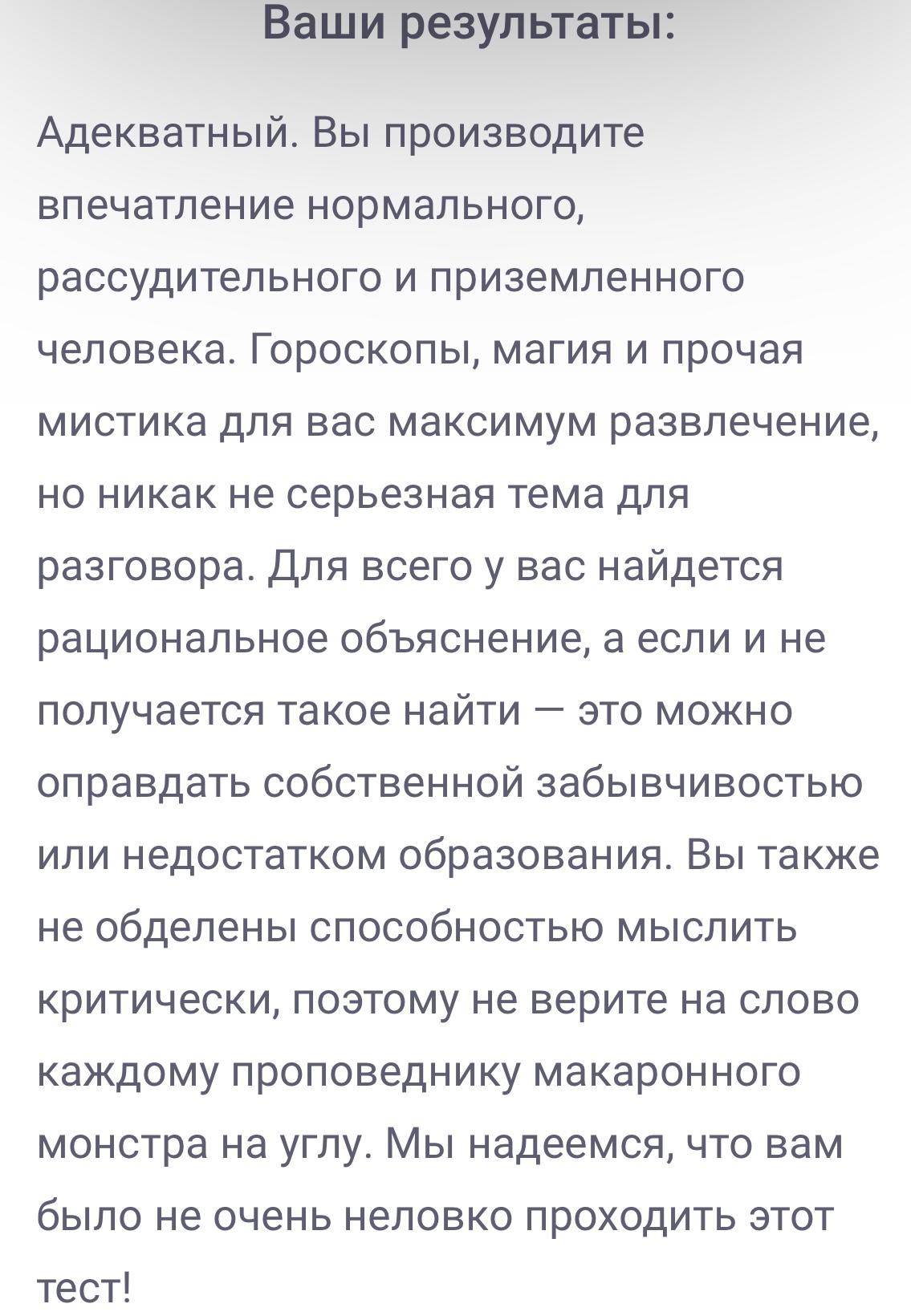 Ваши результаты:

Адекватный. Вы производите впечатление нормального, рассудительного и приземленного человека. Гороскопы, магия и прочая мистика для вас максимум развлечение, но никак не серьезная тема для разговора. Для всего у вас найдется рациональное объяснение, а если и не получается такое найти — это можно оправдать собственной забывчивостью или недостатком образования. Вы также не обделены способностью мыслить критически, поэтому не верите на слово каждому проповеднику макаронного монстра на углу. Мы надеемся, что вам было не очень неловко проходить этот тест!